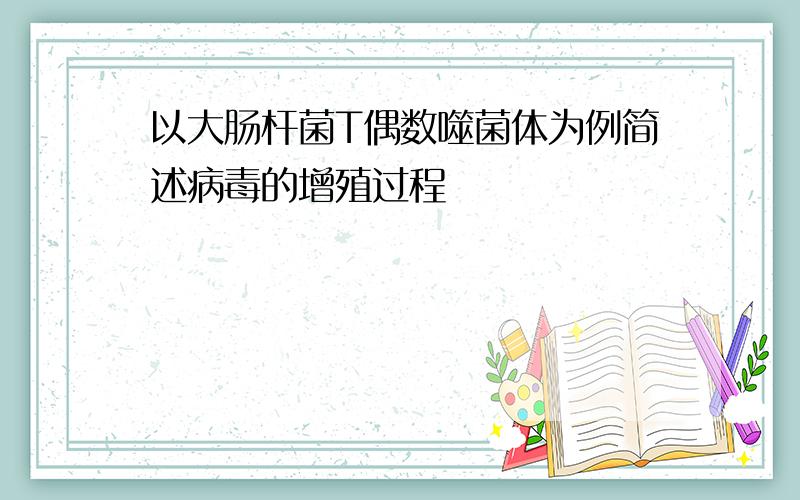 以大肠杆菌T偶数噬菌体为例简述病毒的增殖过程